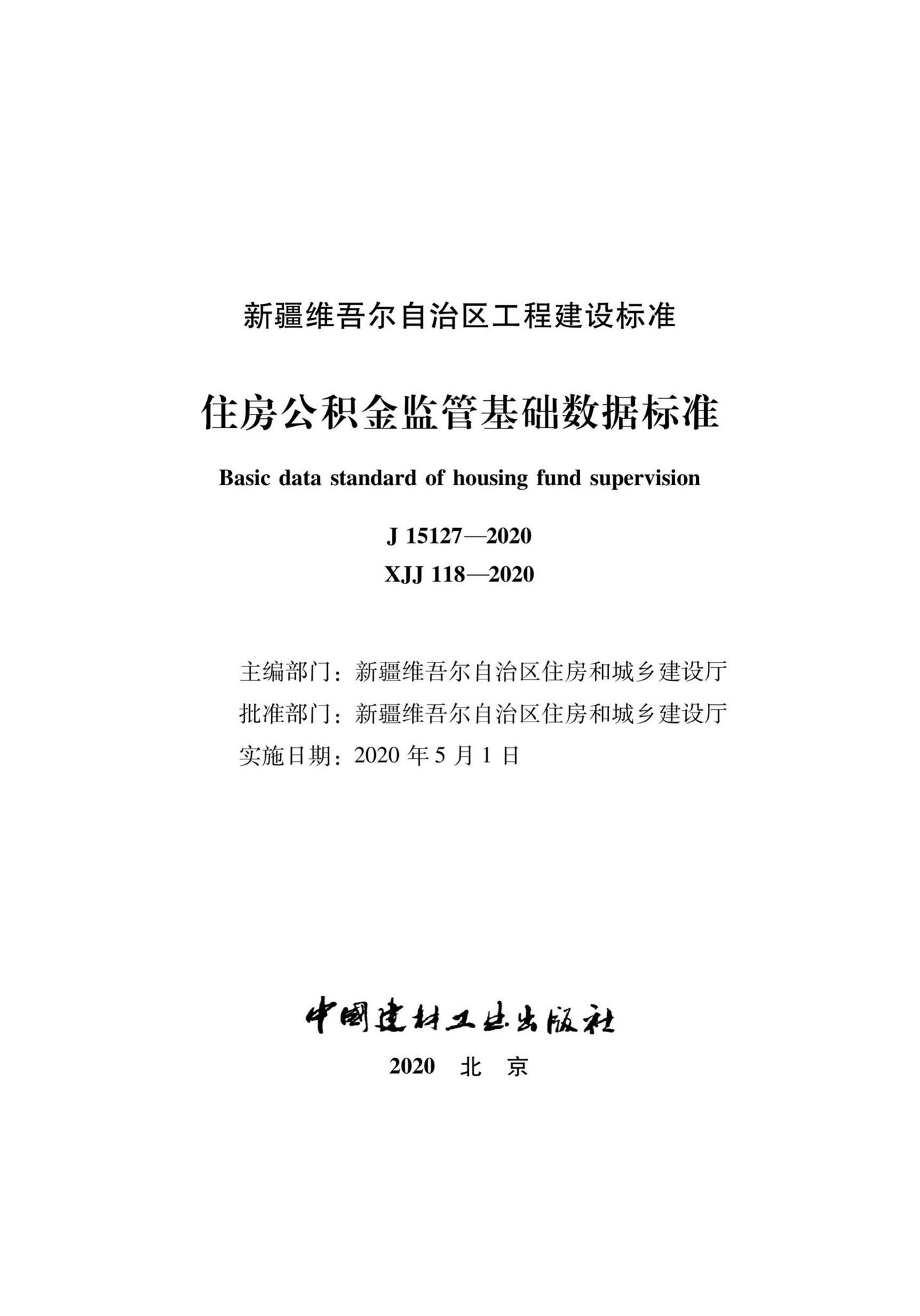 新疆维吾尔自治区工程建设标准

住房公积金监管基础数据标准

Basic data standard of housing fund supervision

J 15127—2020

XJJ 118—2020

主编部门：新疆维吾尔自治区住房和城乡建设厅

批准部门：新疆维吾尔自治区住房和城乡建设厅

实施日期：2020 年 5 月 1 日

中国建材工业出版社

2020 北 京